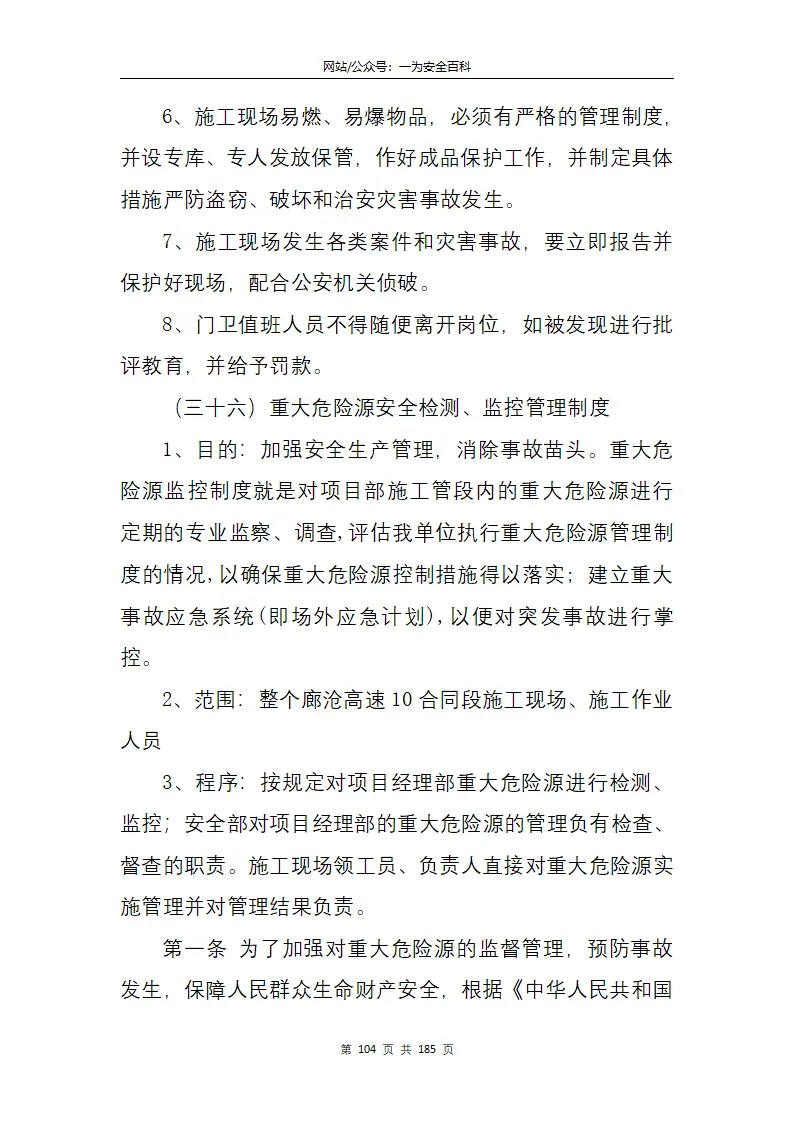 网站/公众号：一为安全百科

6、施工现场易燃、易爆物品，必须有严格的管理制度，并设专库、专人发放保管，作好成品保护工作，并制定具体措施严防盗窃、破坏和治安灾害事故发生。

7、施工现场发生各类案件和灾害事故，要立即报告并保护好现场，配合公安机关侦破。

8、门卫值班人员不得随便离开岗位，如被发现进行批评教育，并给予罚款。

（三十六）重大危险源安全检测、监控管理制度

1、目的：加强安全生产管理，消除事故苗头。重大危险源监控制度就是对项目部施工管段内的重大危险源进行定期的专业监察、调查，评估我单位执行重大危险源管理制度的情况，以确保重大危险源控制措施得以落实；建立重大事故应急系统（即场外应急计划），以便对突发事故进行掌控。

2、范围：整个廊沧高速10合同段施工现场、施工作业人员

3、程序：按规定对项目经理部重大危险源进行检测、监控；安全部对项目经理部的重大危险源的管理负有检查、督查的职责。施工现场领工员、负责人直接对重大危险源实施管理并对管理结果负责。

第一条 为了加强对重大危险源的监督管理，预防事故发生，保障人民群众生命财产安全，根据《中华人民共和国

第 104 页 共 185 页